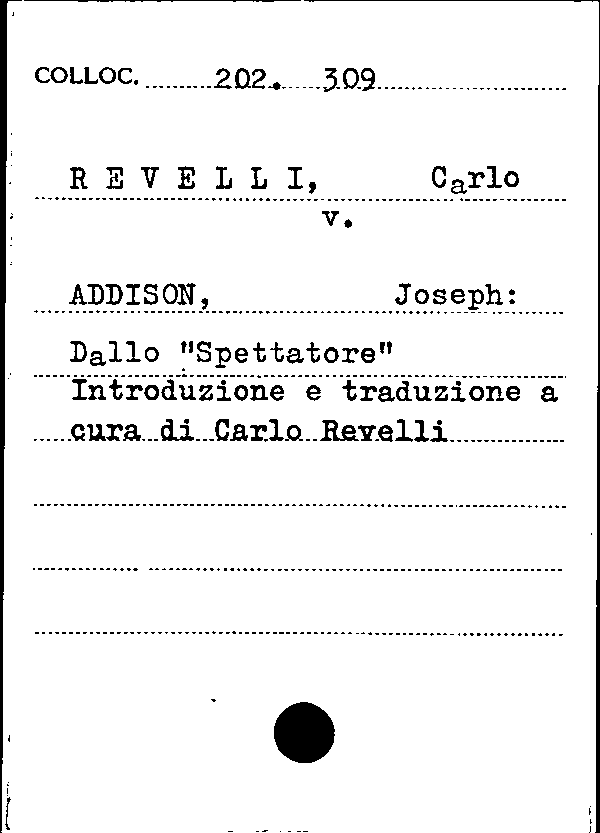 COLLOC. 202. 309

R E V E L L I, Carlo
v.

ADDISON, Joseph:

Dallo "Spettatore"
Introduzione e traduzione a cura di Carlo Revelli